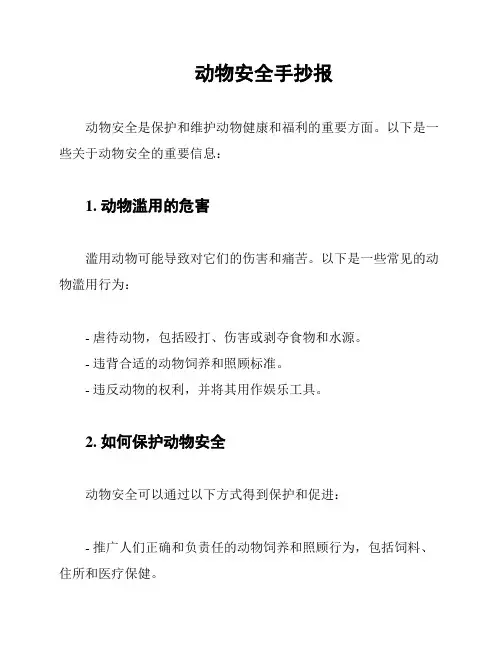 动物安全手抄报

动物安全是保护和维护动物健康和福利的重要方面。以下是一些关于动物安全的重要信息：

1. 动物滥用的危害

滥用动物可能导致对它们的伤害和痛苦。以下是一些常见的动物滥用行为：

- 虐待动物，包括殴打、伤害或剥夺食物和水源。
- 违背合适的动物饲养和照顾标准。
- 违反动物的权利，并将其用作娱乐工具。

2. 如何保护动物安全

动物安全可以通过以下方式得到保护和促进：

- 推广人们正确和负责任的动物饲养和照顾行为，包括饲料、住所和医疗保健。